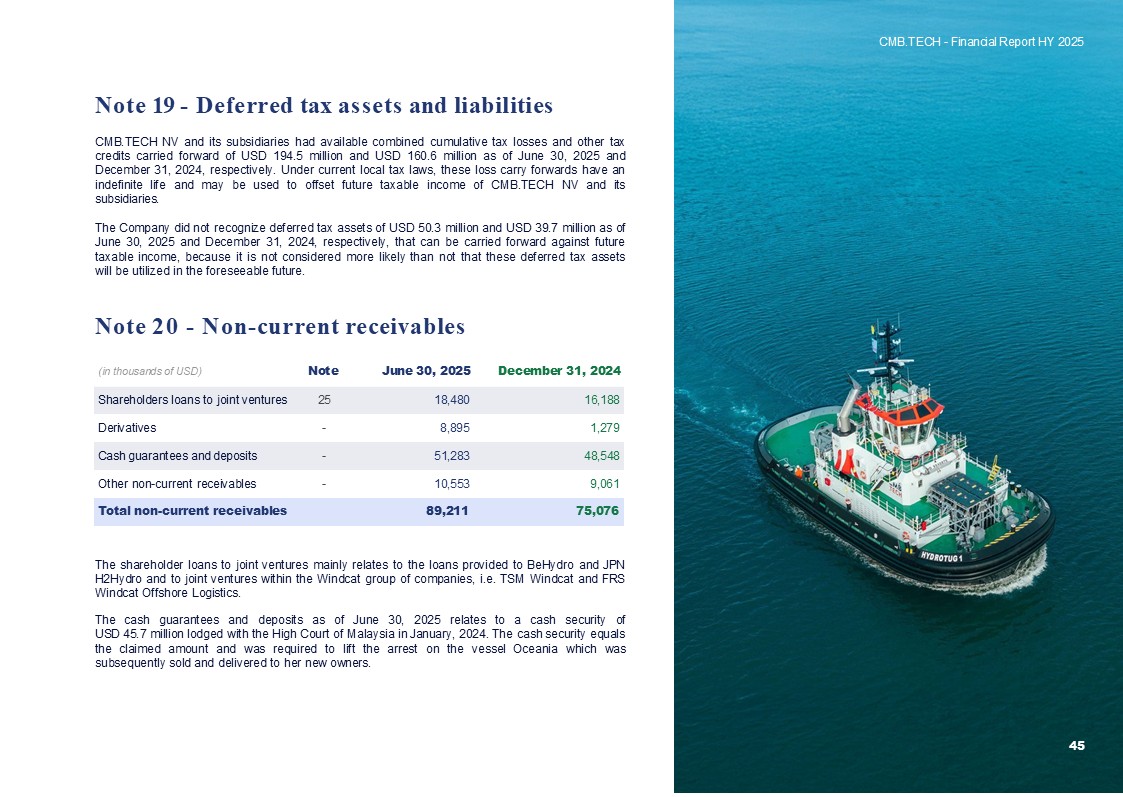 CMB.TECH - Financial Report HY 2025

Note 19 - Deferred tax assets and liabilities

CMB.TECH NV and its subsidiaries had available combined cumulative tax losses and other tax credits carried forward of USD 194.5 million and USD 160.6 million as of June 30, 2025 and December 31, 2024, respectively. Under current local tax laws, these loss carry forwards have an indefinite life and may be used to offset future taxable income of CMB.TECH NV and its subsidiaries.

The Company did not recognize deferred tax assets of USD 50.3 million and USD 39.7 million as of June 30, 2025 and December 31, 2024, respectively, that can be carried forward against future taxable income, because it is not considered more likely than not that these deferred tax assets will be utilized in the foreseeable future.

Note 20 - Non-current receivables

| (in thousands of USD) | Note | June 30, 2025 | December 31, 2024 |
|---|---|---|---|
| Shareholders loans to joint ventures | 25 | 18,480 | 16,188 |
| Derivatives | - | 8,895 | 1,279 |
| Cash guarantees and deposits | - | 51,283 | 48,548 |
| Other non-current receivables | - | 10,553 | 9,061 |
| Total non-current receivables | | 89,211 | 75,076 |

The shareholder loans to joint ventures mainly relates to the loans provided to BeHydro and JPN H2Hydro and to joint ventures within the Windcat group of companies, i.e. TSM Windcat and FRS Windcat Offshore Logistics.

The cash guarantees and deposits as of June 30, 2025 relates to a cash security of USD 45.7 million lodged with the High Court of Malaysia in January, 2024. The cash security equals the claimed amount and was required to lift the arrest on the vessel Oceania which was subsequently sold and delivered to her new owners.

HYDROTUG 1

45